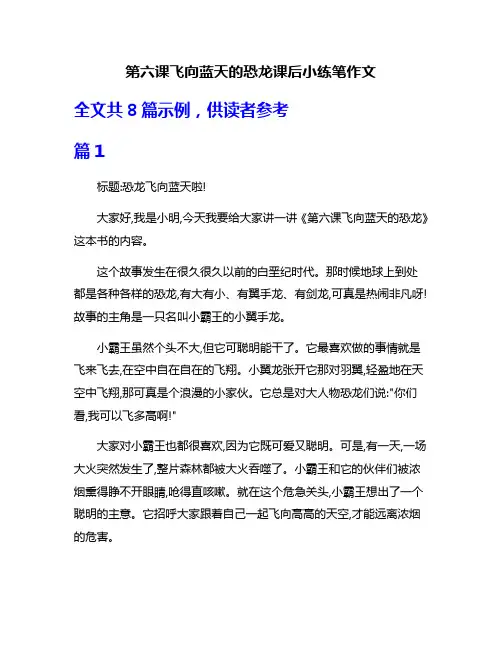 第六课飞向蓝天的恐龙课后小练笔作文

全文共 8 篇示例，供读者参考

篇 1

标题:恐龙飞向蓝天啦!

大家好,我是小明,今天我要给大家讲一讲《第六课飞向蓝天的恐龙》这本书的内容。

这个故事发生在很久很久以前的白垩纪时代。那时候地球上到处都是各种各样的恐龙,有大有小、有翼手龙、有剑龙,可真是热闹非凡呀!故事的主角是一只名叫小霸王的小翼手龙。

小霸王虽然个头不大,但它可聪明能干了。它最喜欢做的事情就是飞来飞去,在空中自在自在的飞翔。小翼龙张开它那对羽翼,轻盈地在天空中飞翔,那可真是个浪漫的小家伙。它总是对大人物恐龙们说:"你们看,我可以飞多高啊!"

大家对小霸王也都很喜欢,因为它既可爱又聪明。可是,有一天,一场大火突然发生了,整片森林都被大火吞噬了。小霸王和它的伙伴们被浓烟熏得睁不开眼睛,呛得直咳嗽。就在这个危急关头,小霸王想出了一个聪明的主意。它招呼大家跟着自己一起飞向高高的天空,才能远离浓烟的危害。